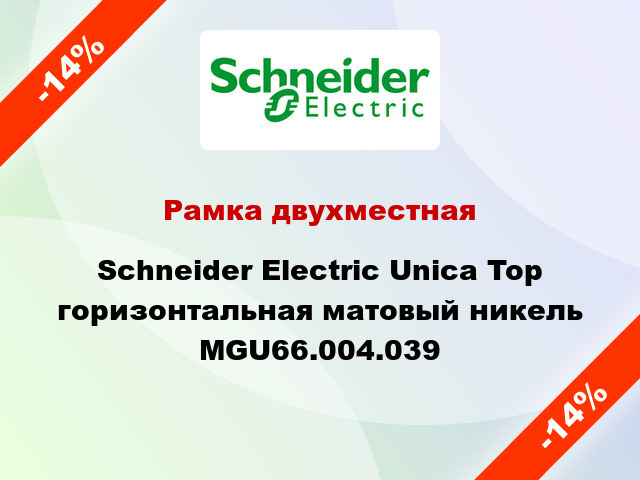 -14%

Schneider Electric

Рамка двухместная

Schneider Electric Unica Top горизонтальная матовый никель MGU66.004.039

-14%